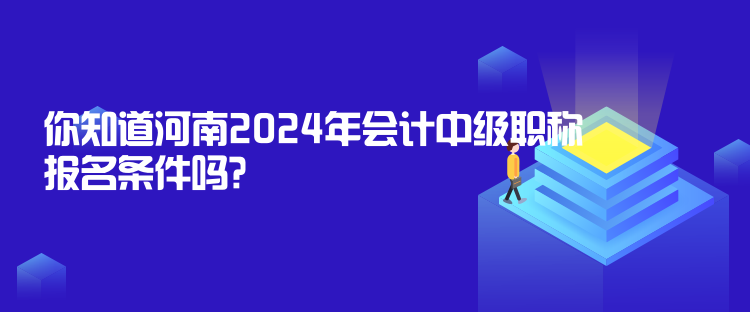 你知道河南2024年会计中级职称报名条件吗?